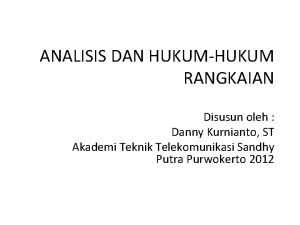 ANALISIS DAN HUKUM-HUKUM RANGKAIAN

Disusun oleh :
Danny Kurnianto, ST
Akademi Teknik Telekomunikasi Sandhy Putra Purwokerto 2012